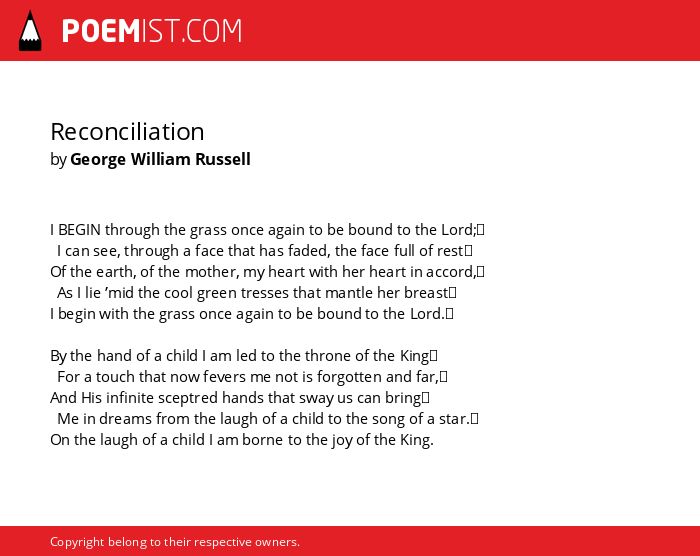 POEMIST.COM

Reconciliation
by George William Russell

I BEGIN through the grass once again to be bound to the Lord;
I can see, through a face that has faded, the face full of rest
Of the earth, of the mother, my heart with her heart in accord,
As I lie 'mid the cool green tresses that mantle her breast
I begin with the grass once again to be bound to the Lord.

By the hand of a child I am led to the throne of the King
For a touch that now fevers me not is forgotten and far,
And His infinite sceptred hands that sway us can bring
Me in dreams from the laugh of a child to the song of a star.
On the laugh of a child I am borne to the joy of the King.

Copyright belong to their respective owners.